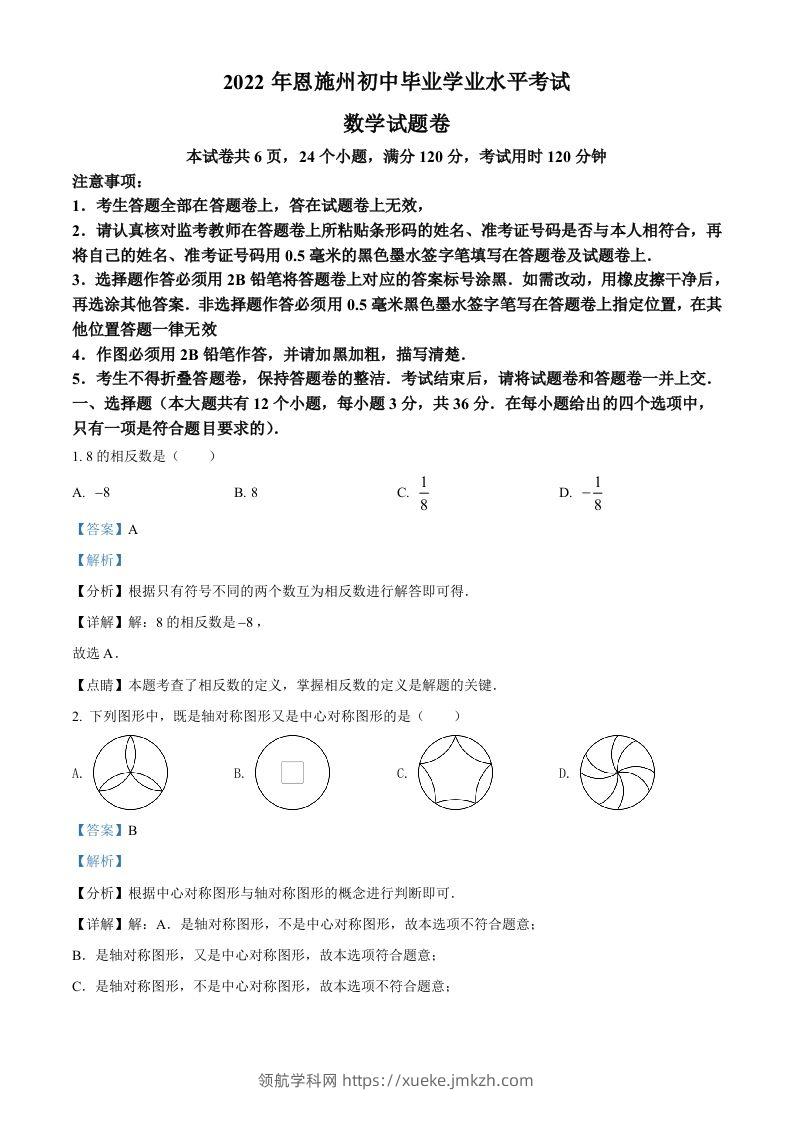 2022 年恩施州初中毕业学业水平考试

数学试题卷

本试卷共 6 页，24 个小题，满分 120 分，考试用时 120 分钟

注意事项：

1．考生答题全部在答题卷上，答在试题卷上无效，

2．请认真核对监考教师在答题卷上所粘贴条形码的姓名、准考证号码是否与本人相符合，再将自己的姓名、准考证号码用 0.5 毫米的黑色墨水签字笔填写在答题卷及试题卷上．

3．选择题作答必须用 2B 铅笔将答题卷上对应的答案标号涂黑．如需改动，用橡皮擦干净后，再选涂其他答案．非选择题作答必须用 0.5 毫米黑色墨水签字笔写在答题卷上指定位置，在其他位置答题一律无效

4．作图必须用 2B 铅笔作答，并请加黑加粗，描写清楚．

5．考生不得折叠答题卷，保持答题卷的整洁．考试结束后，请将试题卷和答题卷一并上交．

一、选择题（本大题共有 12 个小题，每小题 3 分，共 36 分．在每小题给出的四个选项中，只有一项是符合题目要求的）．

1. 8 的相反数是（　　）

A. $-8$　　B. 8　　C. $\frac{1}{8}$　　D. $-\frac{1}{8}$

【答案】A

【解析】

【分析】根据只有符号不同的两个数互为相反数进行解答即可得．

【详解】解：8 的相反数是 $-8$，

故选 A．

【点睛】本题考查了相反数的定义，掌握相反数的定义是解题的关键．

2. 下列图形中，既是轴对称图形又是中心对称图形的是（　　）

A.　　B.　　C.　　D.

【答案】B

【解析】

【分析】根据中心对称图形与轴对称图形的概念进行判断即可．

【详解】解：A．是轴对称图形，不是中心对称图形，故本选项不符合题意；

B．是轴对称图形，又是中心对称图形，故本选项符合题意；

C．是轴对称图形，不是中心对称图形，故本选项不符合题意；

领航学科网 https://xueke.jmkzh.com